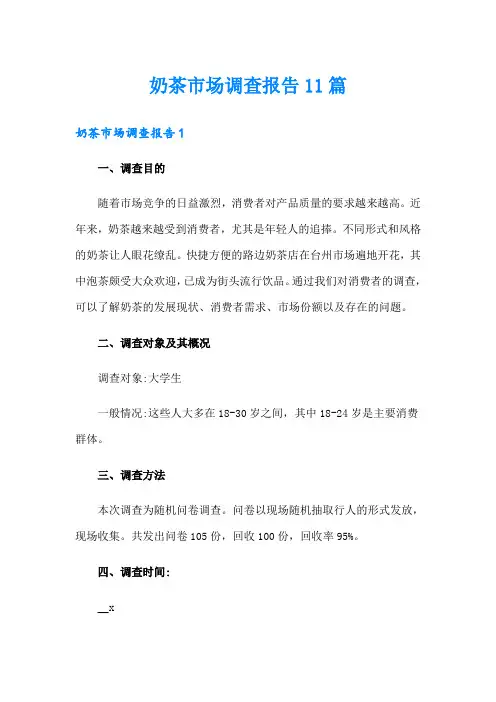 奶茶市场调查报告11篇

奶茶市场调查报告1

一、调查目的

随着市场竞争的日益激烈，消费者对产品质量的要求越来越高。近年来，奶茶越来越受到消费者，尤其是年轻人的追捧。不同形式和风格的奶茶让人眼花缭乱。快捷方便的路边奶茶店在台州市场遍地开花，其中泡茶颇受大众欢迎，已成为街头流行饮品。通过我们对消费者的调查，可以了解奶茶的发展现状、消费者需求、市场份额以及存在的问题。

二、调查对象及其概况

调查对象:大学生

一般情况:这些人大多在18-30岁之间，其中18-24岁是主要消费群体。

三、调查方法

本次调查为随机问卷调查。问卷以现场随机抽取行人的形式发放，现场收集。共发出问卷105份，回收100份，回收率95%。

四、调查时间:

__x